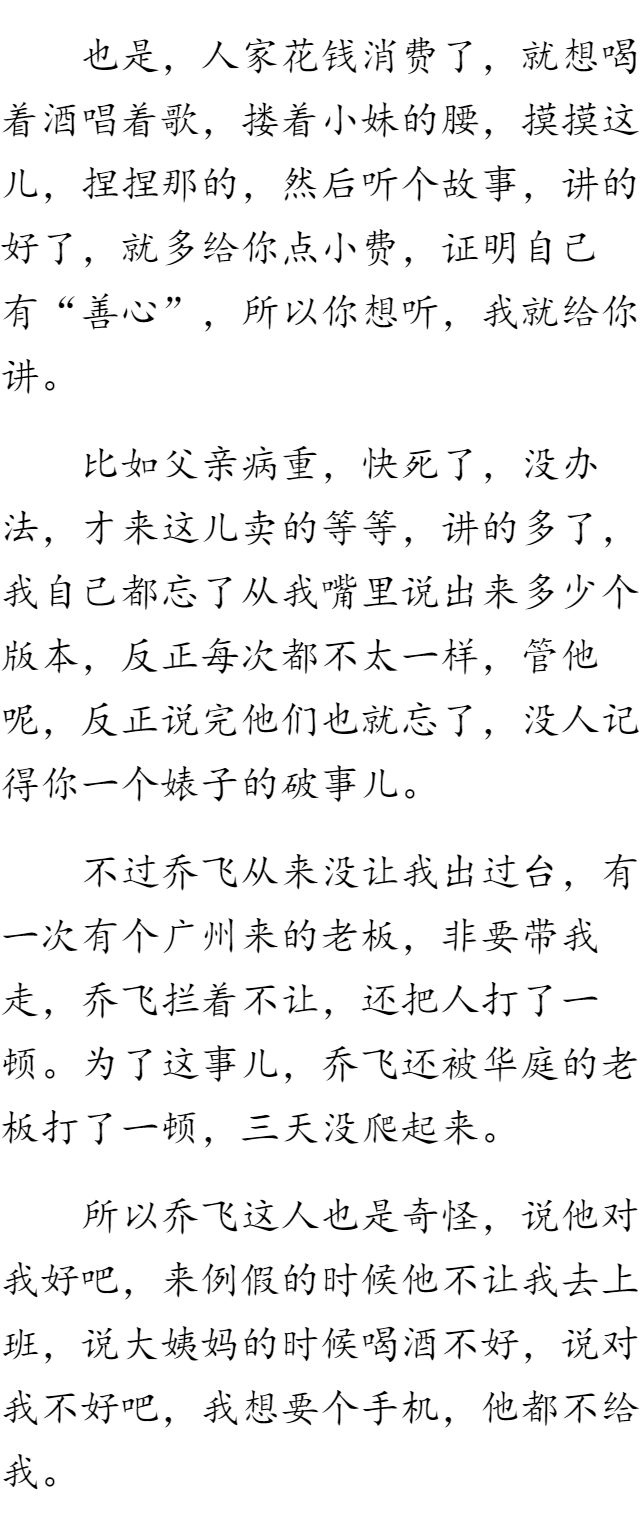 也是，人家花钱消费了，就想喝着酒唱着歌，搂着小妹的腰，摸摸这儿，捏捏那的，然后听个故事，讲的好了，就多给你点小费，证明自己有“善心”，所以你想听，我就给你讲。

比如父亲病重，快死了，没办法，才来这儿卖的等等，讲的多了，我自己都忘了从我嘴里说出来多少个版本，反正每次都不太一样，管他呢，反正说完他们也就忘了，没人记得你一个婊子的破事儿。

不过乔飞从来没让我出过台，有一次有个广州来的老板，非要带我走，乔飞拦着不让，还把人打了一顿。为了这事儿，乔飞还被华庭的老板打了一顿，三天没爬起来。

所以乔飞这人也是奇怪，说他对我好吧，来例假的时候他不让我去上班，说大姨妈的时候喝酒不好，说对我不好吧，我想要个手机，他都不给我。